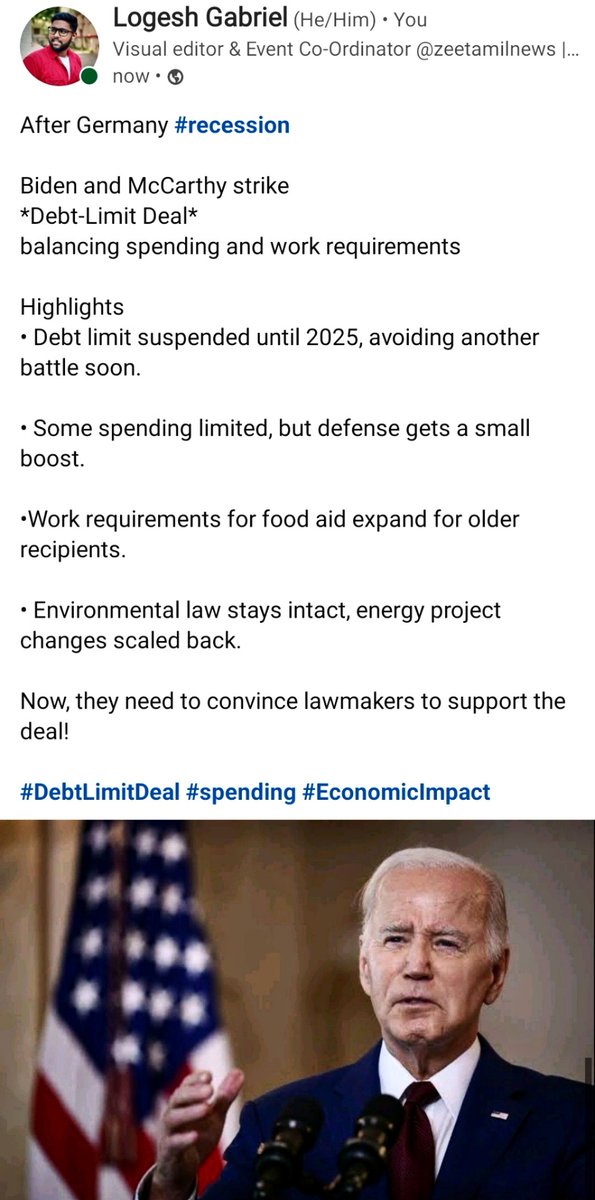 Logesh Gabriel (He/Him) • You
Visual editor & Event Co-Ordinator @zeetamilnews |...
now •

After Germany #recession

Biden and McCarthy strike
*Debt-Limit Deal*
balancing spending and work requirements

Highlights
• Debt limit suspended until 2025, avoiding another battle soon.

• Some spending limited, but defense gets a small boost.

•Work requirements for food aid expand for older recipients.

• Environmental law stays intact, energy project changes scaled back.

Now, they need to convince lawmakers to support the deal!

#DebtLimitDeal #spending #EconomicImpact